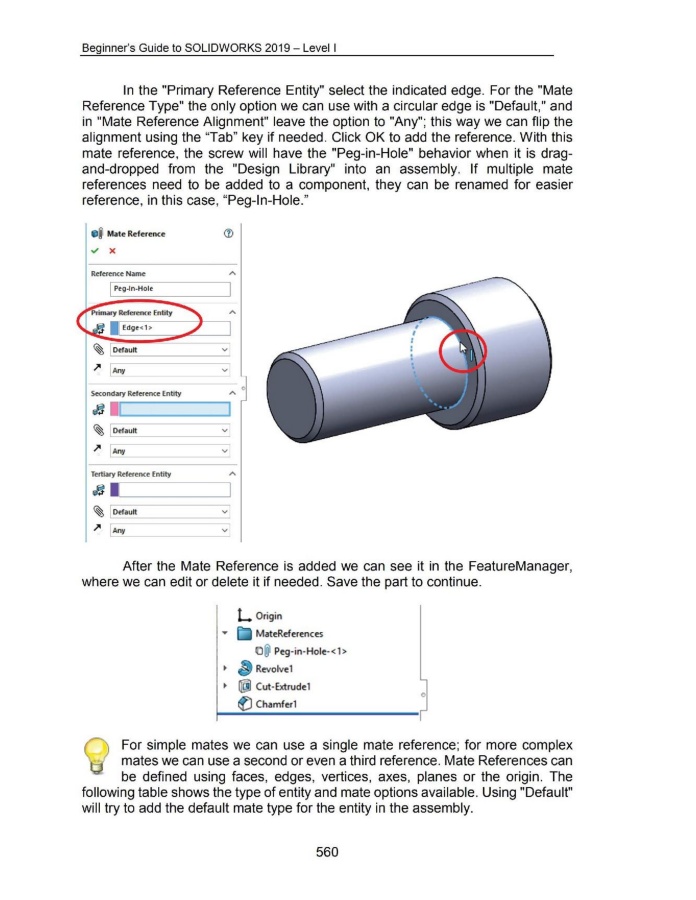 Beginner's Guide to SOLIDWORKS 2019 – Level I

In the "Primary Reference Entity" select the indicated edge. For the "Mate Reference Type" the only option we can use with a circular edge is "Default," and in "Mate Reference Alignment" leave the option to "Any"; this way we can flip the alignment using the "Tab" key if needed. Click OK to add the reference. With this mate reference, the screw will have the "Peg-in-Hole" behavior when it is drag-and-dropped from the "Design Library" into an assembly. If multiple mate references need to be added to a component, they can be renamed for easier reference, in this case, "Peg-In-Hole."

Mate Reference

Reference Name

Peg-in-Hole

Primary Reference Entity

Edge<1>

Default

Any

Secondary Reference Entity

Default

Any

Tertiary Reference Entity

Default

Any

After the Mate Reference is added we can see it in the FeatureManager, where we can edit or delete it if needed. Save the part to continue.

Origin

MateReferences

Peg-in-Hole-<1>

Revolve1

Cut-Extrude1

Chamfer1

For simple mates we can use a single mate reference; for more complex mates we can use a second or even a third reference. Mate References can be defined using faces, edges, vertices, axes, planes or the origin. The following table shows the type of entity and mate options available. Using "Default" will try to add the default mate type for the entity in the assembly.

560